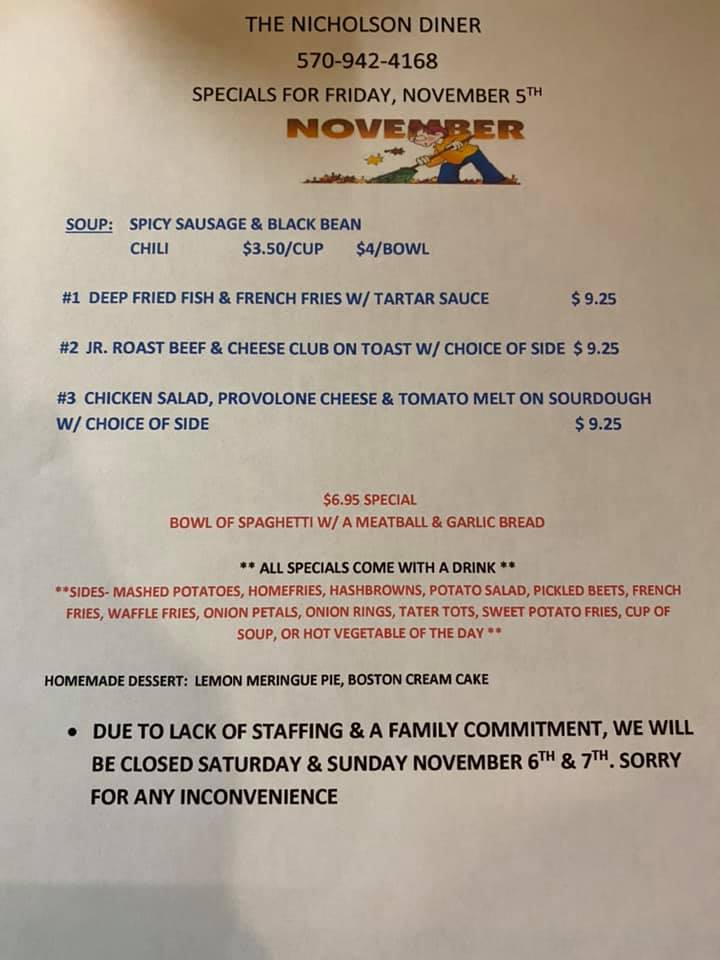 THE NICHOLSON DINER

570-942-4168

SPECIALS FOR FRIDAY, NOVEMBER 5TH

NOVEMBER

SOUP: SPICY SAUSAGE & BLACK BEAN
CHILI $3.50/CUP $4/BOWL

#1 DEEP FRIED FISH & FRENCH FRIES W/ TARTAR SAUCE $ 9.25

#2 JR. ROAST BEEF & CHEESE CLUB ON TOAST W/ CHOICE OF SIDE $ 9.25

#3 CHICKEN SALAD, PROVOLONE CHEESE & TOMATO MELT ON SOURDOUGH W/ CHOICE OF SIDE $ 9.25

$6.95 SPECIAL
BOWL OF SPAGHETTI W/ A MEATBALL & GARLIC BREAD

** ALL SPECIALS COME WITH A DRINK **

**SIDES- MASHED POTATOES, HOMEFRIES, HASHBROWNS, POTATO SALAD, PICKLED BEETS, FRENCH FRIES, WAFFLE FRIES, ONION PETALS, ONION RINGS, TATER TOTS, SWEET POTATO FRIES, CUP OF SOUP, OR HOT VEGETABLE OF THE DAY **

HOMEMADE DESSERT: LEMON MERINGUE PIE, BOSTON CREAM CAKE

• DUE TO LACK OF STAFFING & A FAMILY COMMITMENT, WE WILL BE CLOSED SATURDAY & SUNDAY NOVEMBER 6TH & 7TH. SORRY FOR ANY INCONVENIENCE